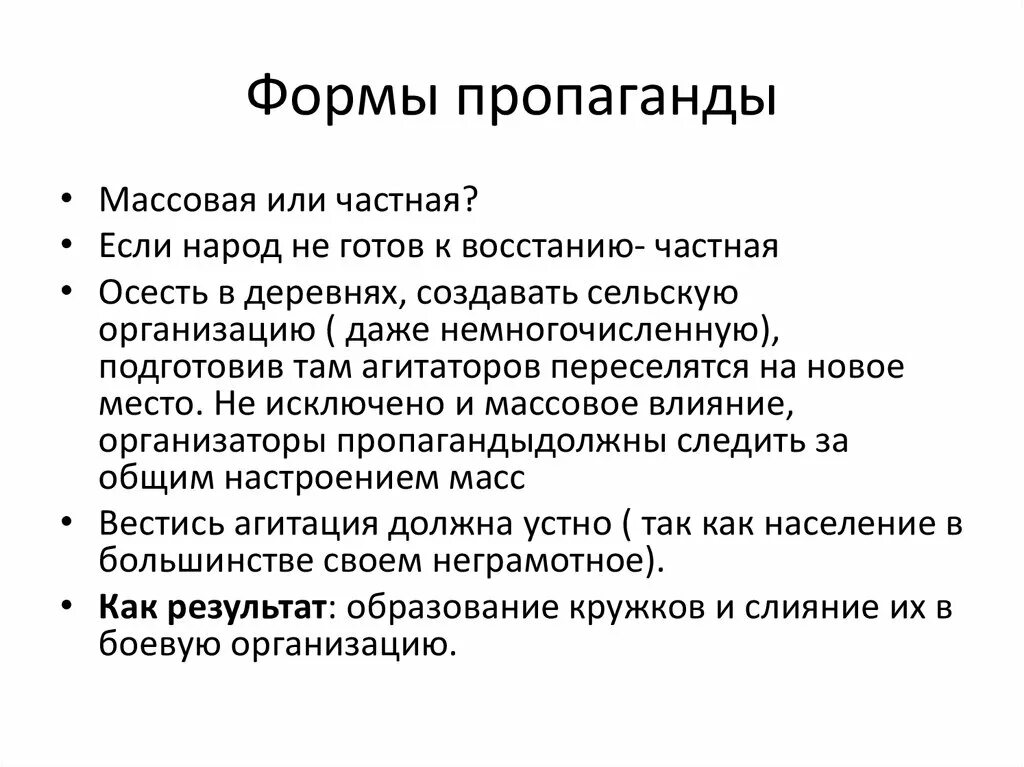 Формы пропаганды

• Массовая или частная?
• Если народ не готов к восстанию- частная
• Осесть в деревнях, создавать сельскую организацию ( даже немногочисленную), подготовив там агитаторов переселятся на новое место. Не исключено и массовое влияние, организаторы пропагандыдолжны следить за общим настроением масс
• Вестись агитация должна устно ( так как население в большинстве своем неграмотное).
• Как результат: образование кружков и слияние их в боевую организацию.